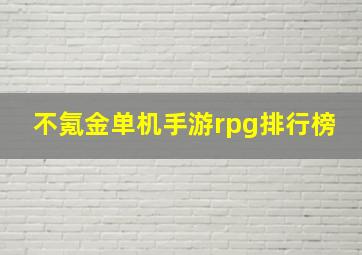 不氪金单机手游rpg排行榜